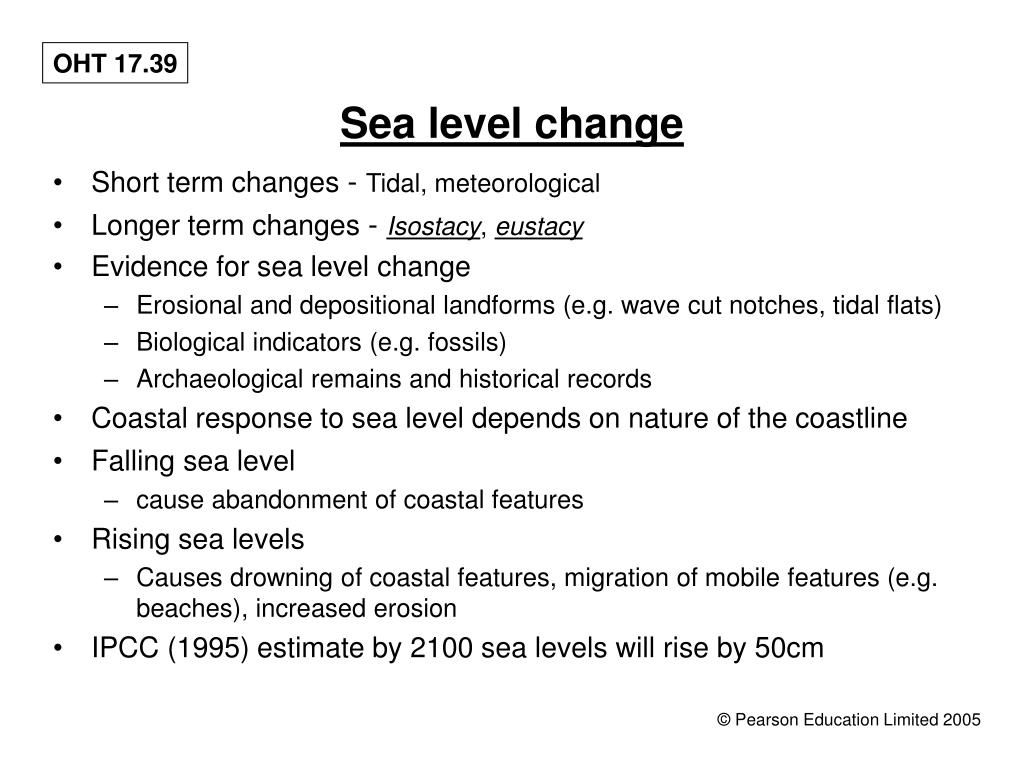 OHT 17.39

Sea level change

• Short term changes - Tidal, meteorological
• Longer term changes - Isostacy, eustacy
• Evidence for sea level change
 – Erosional and depositional landforms (e.g. wave cut notches, tidal flats)
 – Biological indicators (e.g. fossils)
 – Archaeological remains and historical records
• Coastal response to sea level depends on nature of the coastline
• Falling sea level
 – cause abandonment of coastal features
• Rising sea levels
 – Causes drowning of coastal features, migration of mobile features (e.g. beaches), increased erosion
• IPCC (1995) estimate by 2100 sea levels will rise by 50cm

© Pearson Education Limited 2005